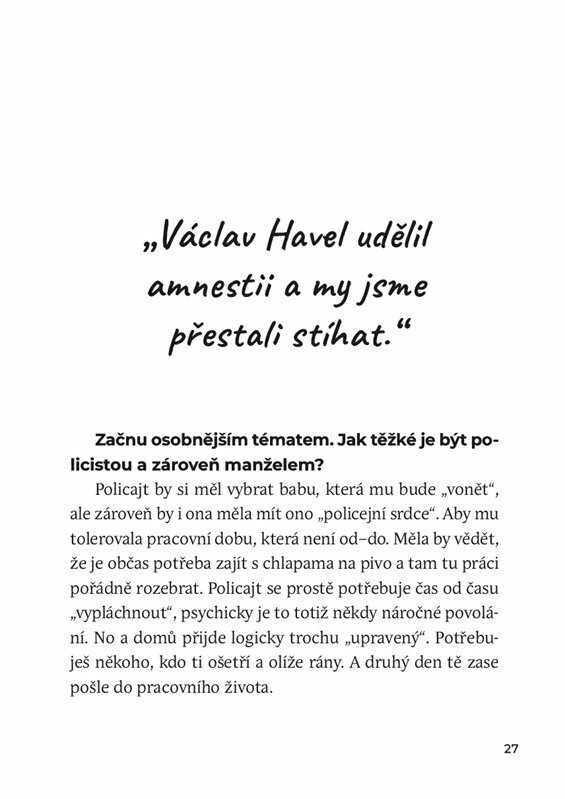 „Václav Havel udělil amnestii a my jsme přestali stíhat.“

Začnu osobnějším tématem. Jak těžké je být policistou a zároveň manželem?

Policajt by si měl vybrat babu, která mu bude „vonět“, ale zároveň by i ona měla mít ono „policejní srdce“. Aby mu tolerovala pracovní dobu, která není od–do. Měla by vědět, že je občas potřeba zajít s chlapama na pivo a tam tu práci pořádně rozebrat. Policajt se prostě potřebuje čas od času „vypláchnout“, psychicky je to totiž někdy náročné povolání. No a domů přijde logicky trochu „upravený“. Potřebuješ někoho, kdo ti ošetří a olíže rány. A druhý den tě zase pošle do pracovního života.

27